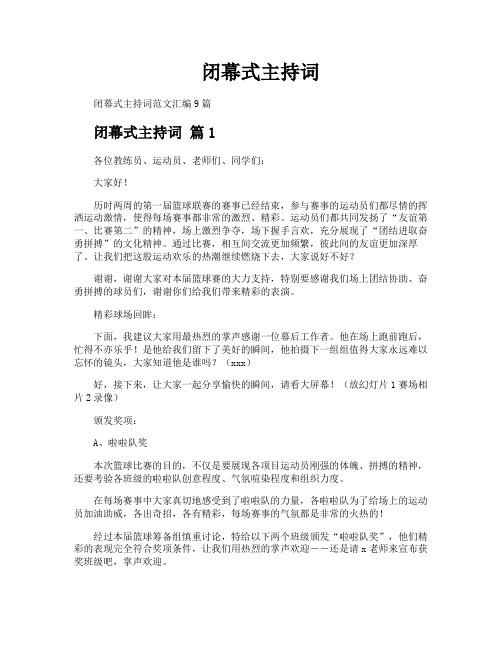 闭幕式主持词

闭幕式主持词范文汇编9篇

闭幕式主持词 篇1

各位教练员、运动员、老师们、同学们：

大家好！

历时两周的第一届篮球联赛的赛事已经结束，参与赛事的运动员们都尽情的挥洒运动激情，使得每场赛事都非常的激烈、精彩。运动员们都共同发扬了“友谊第一、比赛第二”的精神，场上激烈争夺，场下握手言欢，充分展现了“团结进取奋勇拼搏”的文化精神。通过比赛，相互间交流更加频繁，彼此间的友谊更加深厚了。让我们把这股运动欢乐的热潮继续燃烧下去，大家说好不好？

谢谢，谢谢大家对本届篮球赛的大力支持，特别要感谢我们场上团结协助、奋勇拼搏的球员们，谢谢你们给我们带来精彩的表演。

精彩球场回眸：

下面，我建议大家用最热烈的掌声感谢一位幕后工作者。他在场上跑前跑后，忙得不亦乐乎！是他给我们留下了美好的瞬间，他拍摄下一组组值得大家永远难以忘怀的镜头，大家知道他是谁吗？（xxx）

好，接下来，让大家一起分享愉快的瞬间，请看大屏幕！（放幻灯片1赛场相片2录像）

颁发奖项：

A、啦啦队奖

本次篮球比赛的目的，不仅是要展现各项目运动员刚强的体魄、拼搏的精神，还要考验各班级的啦啦队创意程度、气氛喧染程度和组织力度。

在每场赛事中大家真切地感受到了啦啦队的力量，各啦啦队为了给场上的运动员加油助威，各出奇招，各有精彩，每场赛事的气氛都是非常的火热的！

经过本届篮球筹备组慎重讨论，特给以下两个班级颁发“啦啦队奖”，他们精彩的表现完全符合奖项条件，让我们用热烈的掌声欢迎——还是请x老师来宣布获奖班级吧，掌声欢迎。